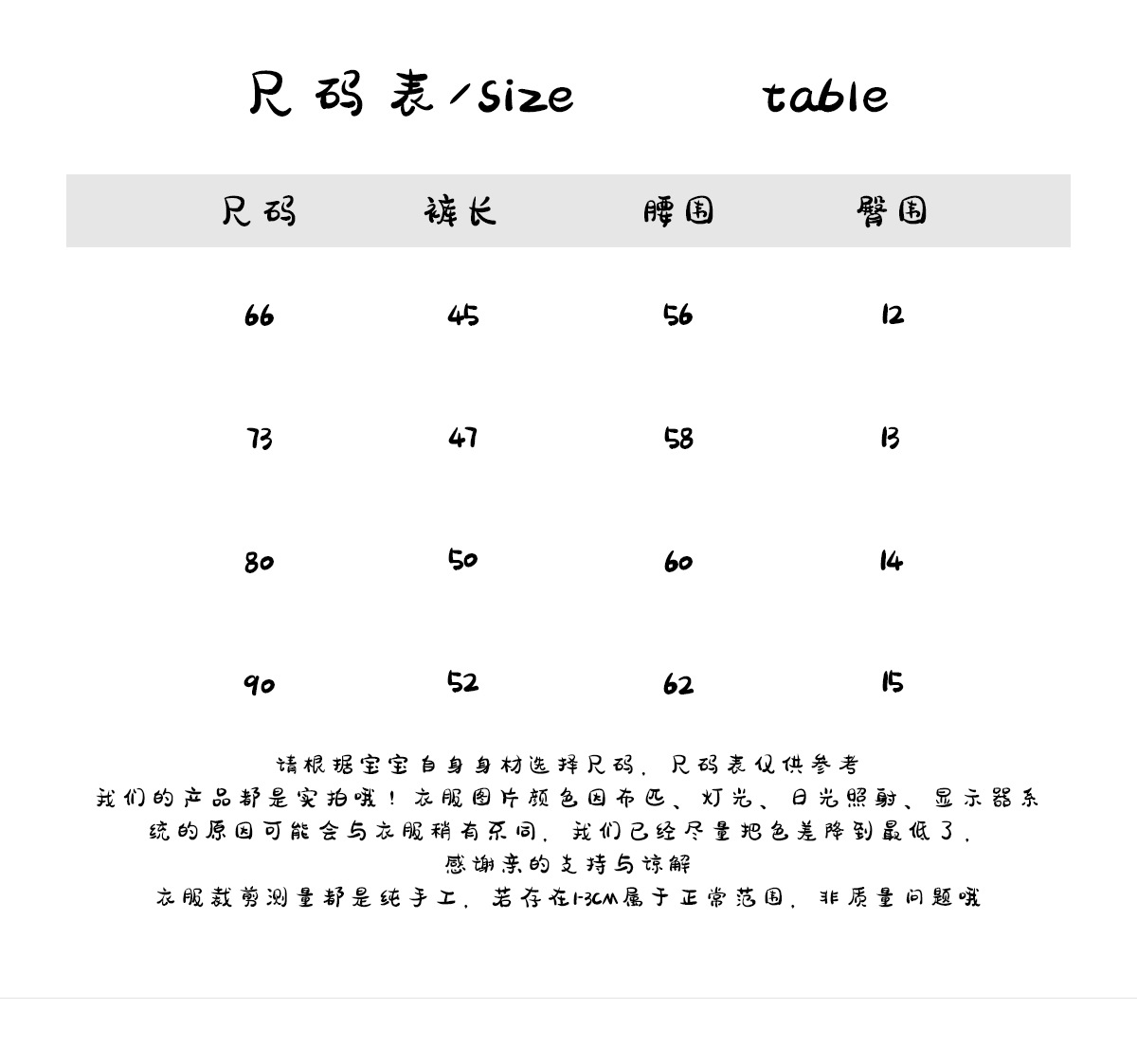 尺码表/size table

| 尺码 | 裤长 | 腰围 | 臀围 |
|---|---|---|---|
| 66 | 45 | 56 | 12 |
| 73 | 47 | 58 | 13 |
| 80 | 50 | 60 | 14 |
| 90 | 52 | 62 | 15 |

请根据宝宝自身身材选择尺码，尺码表仅供参考
我们的产品都是实拍哦！衣服图片颜色因布匹、灯光、日光照射、显示器系统的原因可能会与衣服稍有不同，我们已经尽量把色差降到最低了，
感谢亲的支持与谅解
衣服裁剪测量都是纯手工，若存在1-3CM属于正常范围，非质量问题哦